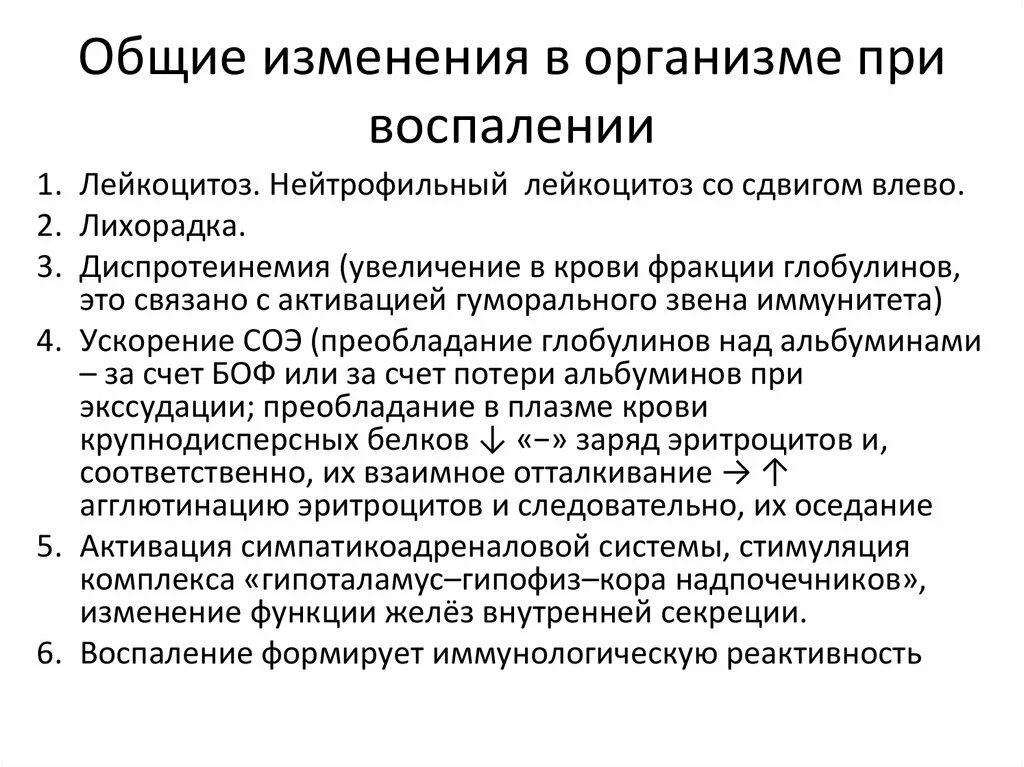 Общие изменения в организме при воспалении

1. Лейкоцитоз. Нейтрофильный лейкоцитоз со сдвигом влево.
2. Лихорадка.
3. Диспротеинемия (увеличение в крови фракции глобулинов, это связано с активацией гуморального звена иммунитета)
4. Ускорение СОЭ (преобладание глобулинов над альбуминами – за счет БОФ или за счет потери альбуминов при экссудации; преобладание в плазме крови крупнодисперсных белков ↓ «−» заряд эритроцитов и, соответственно, их взаимное отталкивание → ↑ агглютинацию эритроцитов и следовательно, их оседание
5. Активация симпатикоадреналовой системы, стимуляция комплекса «гипоталамус–гипофиз–кора надпочечников», изменение функции желёз внутренней секреции.
6. Воспаление формирует иммунологическую реактивность